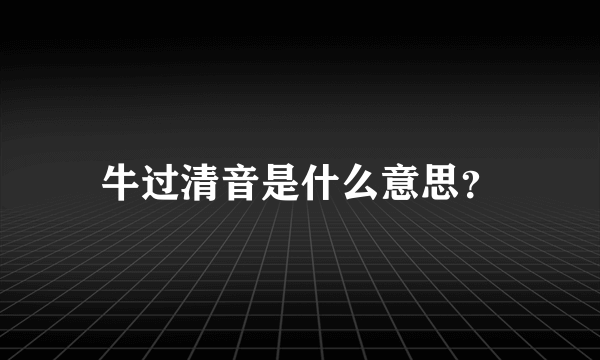 牛过清音是什么意思?